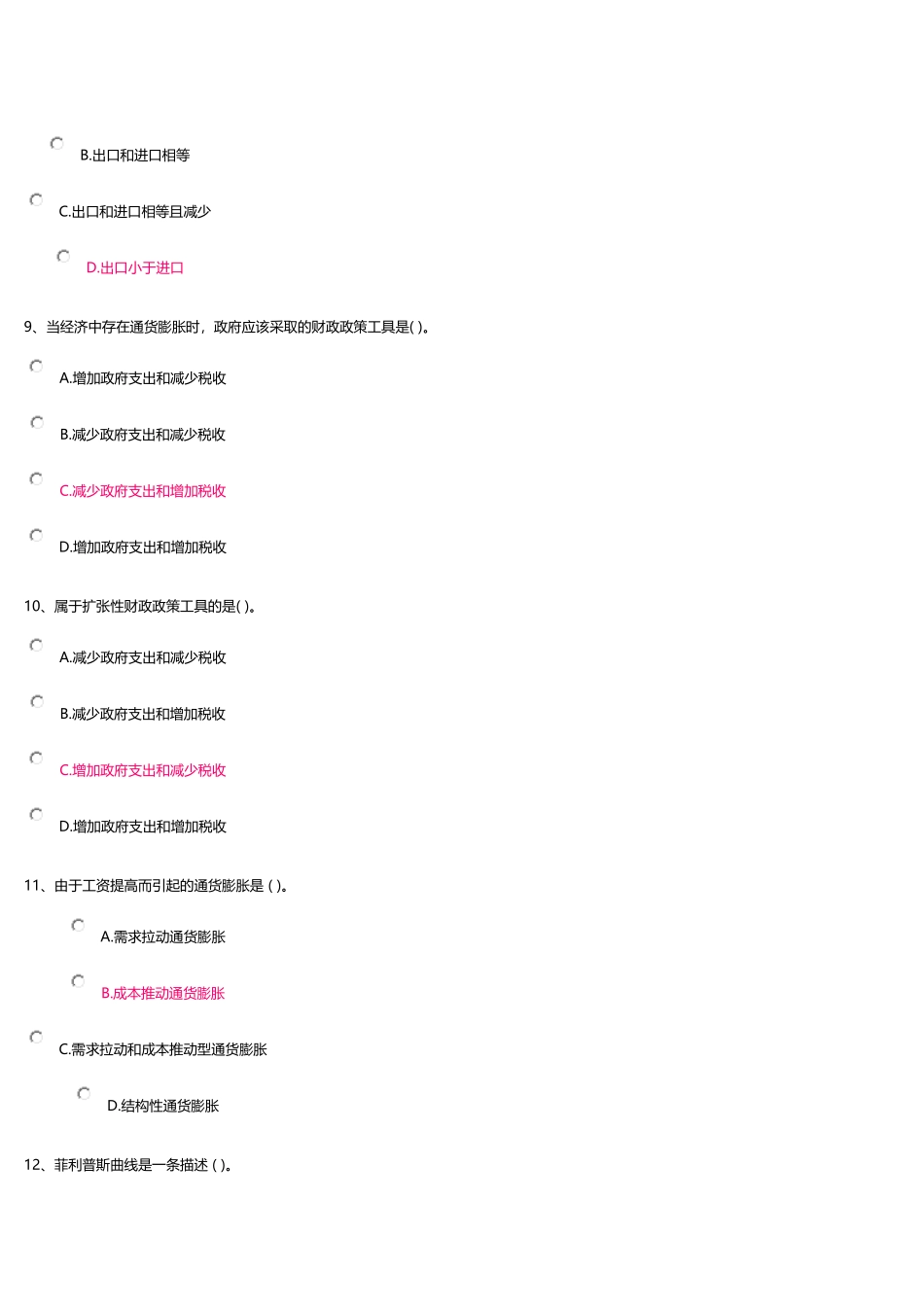 B.出口和进口相等

C.出口和进口相等且减少

D.出口小于进口

9、当经济中存在通货膨胀时，政府应该采取的财政政策工具是( )。

A.增加政府支出和减少税收

B.减少政府支出和减少税收

C.减少政府支出和增加税收

D.增加政府支出和增加税收

10、属于扩张性财政政策工具的是( )。

A.减少政府支出和减少税收

B.减少政府支出和增加税收

C.增加政府支出和减少税收

D.增加政府支出和增加税收

11、由于工资提高而引起的通货膨胀是 ( )。

A.需求拉动通货膨胀

B.成本推动通货膨胀

C.需求拉动和成本推动型通货膨胀

D.结构性通货膨胀

12、菲利普斯曲线是一条描述 ( )。